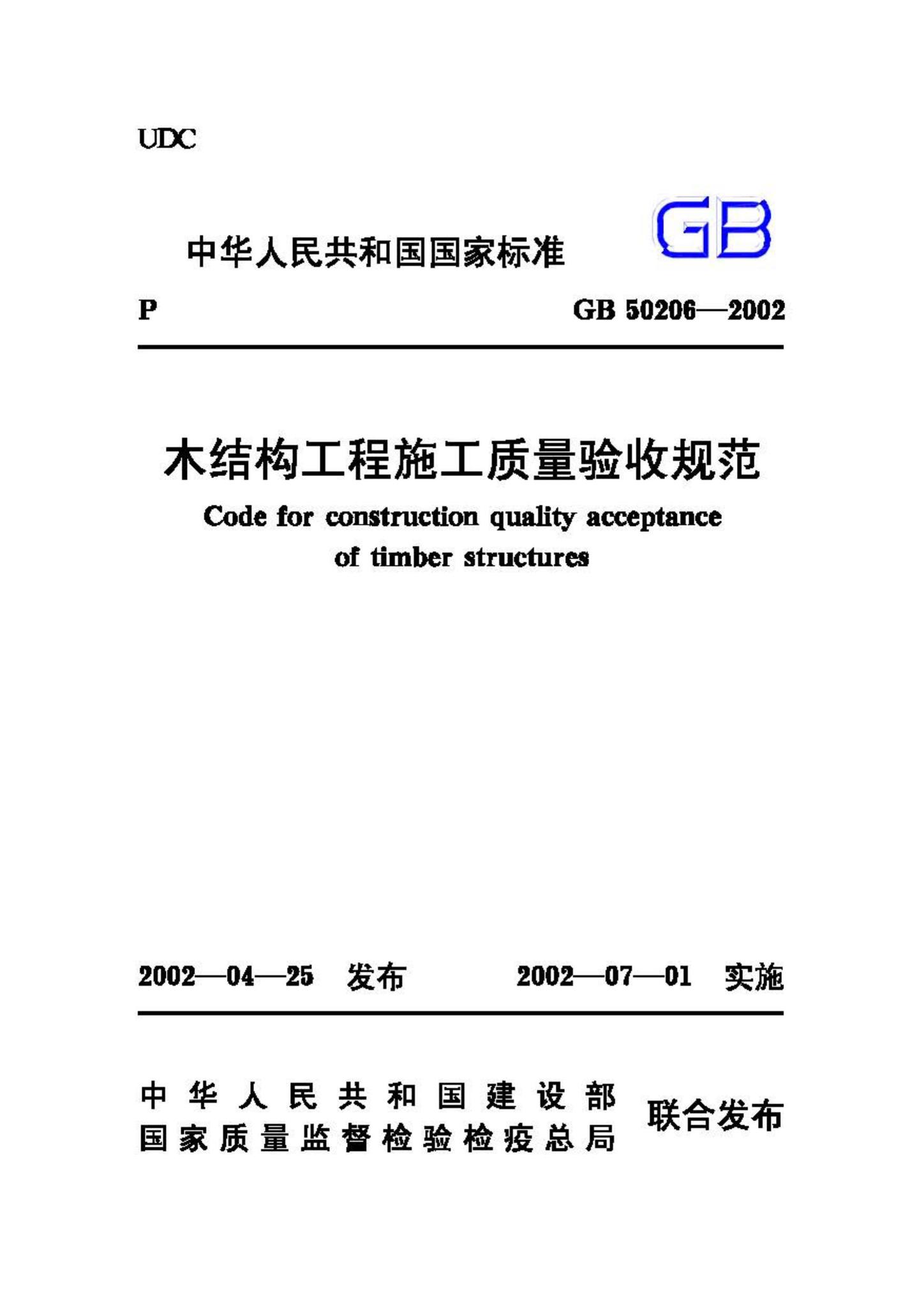 UDC

中华人民共和国国家标准

GB

P

GB 50206—2002

木结构工程施工质量验收规范

Code for construction quality acceptance of timber structures

2002—04—25 发布

2002—07—01 实施

中华人民共和国建设部
国家质量监督检验检疫总局

联合发布